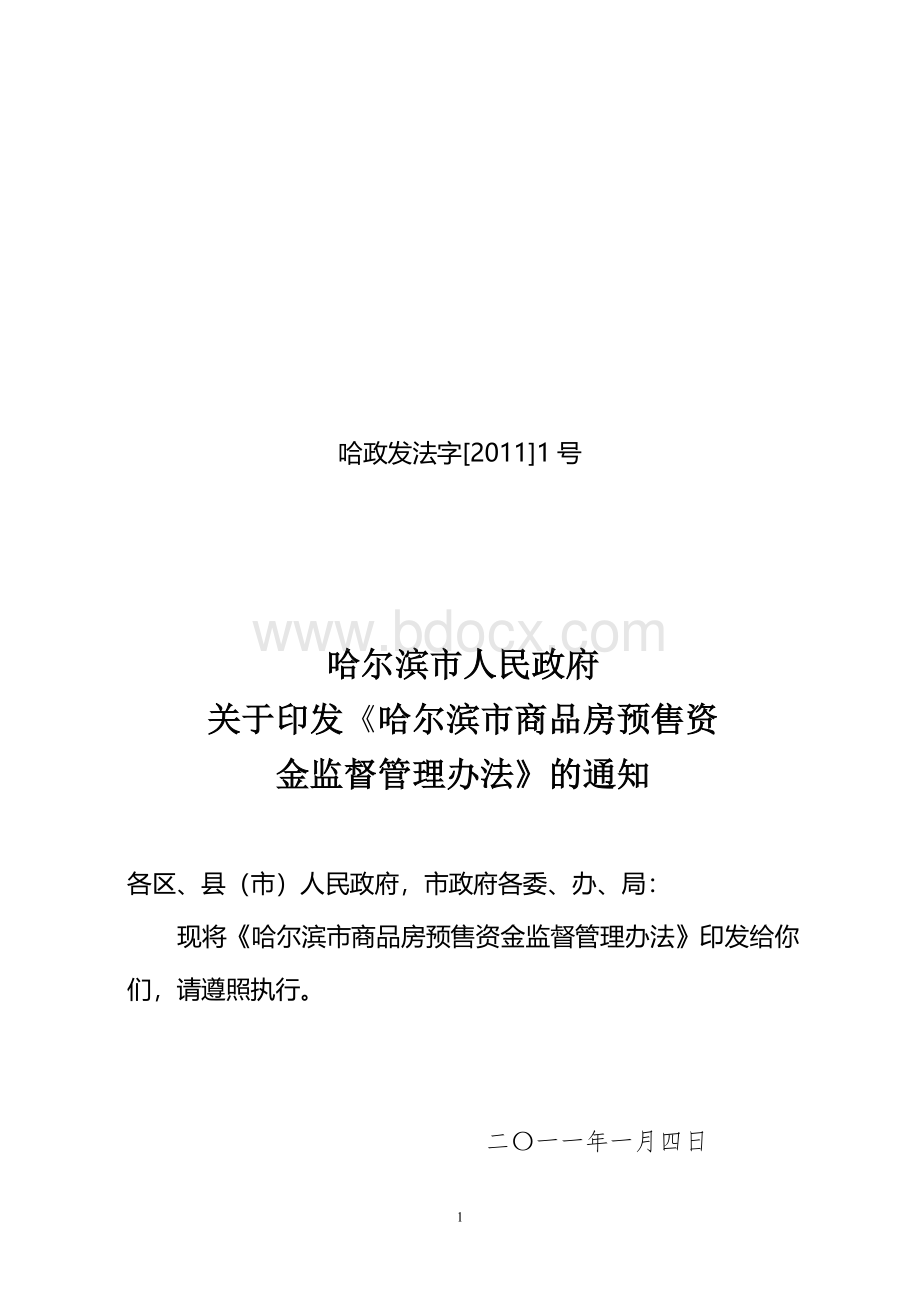 哈政发法字[2011]1号

www.bdocx.com

哈尔滨市人民政府
关于印发《哈尔滨市商品房预售资金监督管理办法》的通知

各区、县（市）人民政府，市政府各委、办、局：

现将《哈尔滨市商品房预售资金监督管理办法》印发给你们，请遵照执行。

二〇一一年一月四日

1